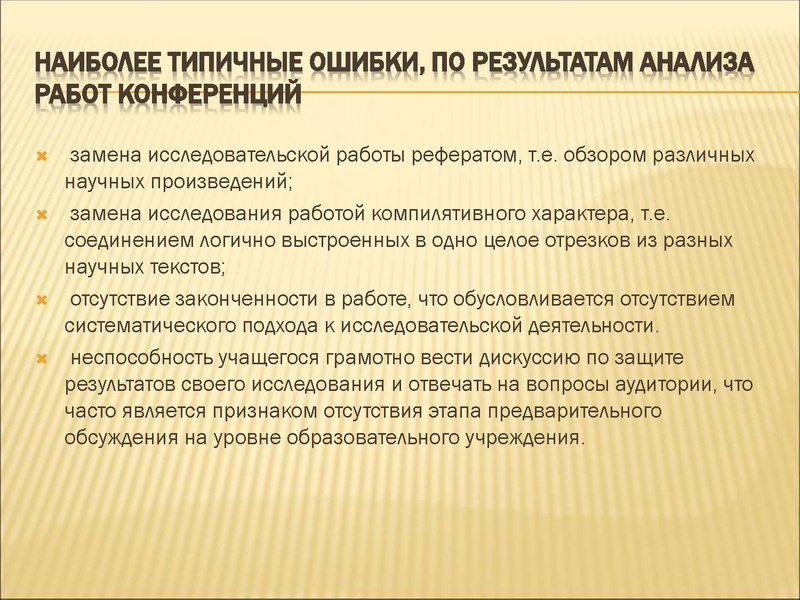 НАИБОЛЕЕ ТИПИЧНЫЕ ОШИБКИ, ПО РЕЗУЛЬТАТАМ АНАЛИЗА РАБОТ КОНФЕРЕНЦИЙ

замена исследовательской работы рефератом, т.е. обзором различных научных произведений;

замена исследования работой компилятивного характера, т.е. соединением логично выстроенных в одно целое отрезков из разных научных текстов;

отсутствие законченности в работе, что обусловливается отсутствием систематического подхода к исследовательской деятельности.

неспособность учащегося грамотно вести дискуссию по защите результатов своего исследования и отвечать на вопросы аудитории, что часто является признаком отсутствия этапа предварительного обсуждения на уровне образовательного учреждения.